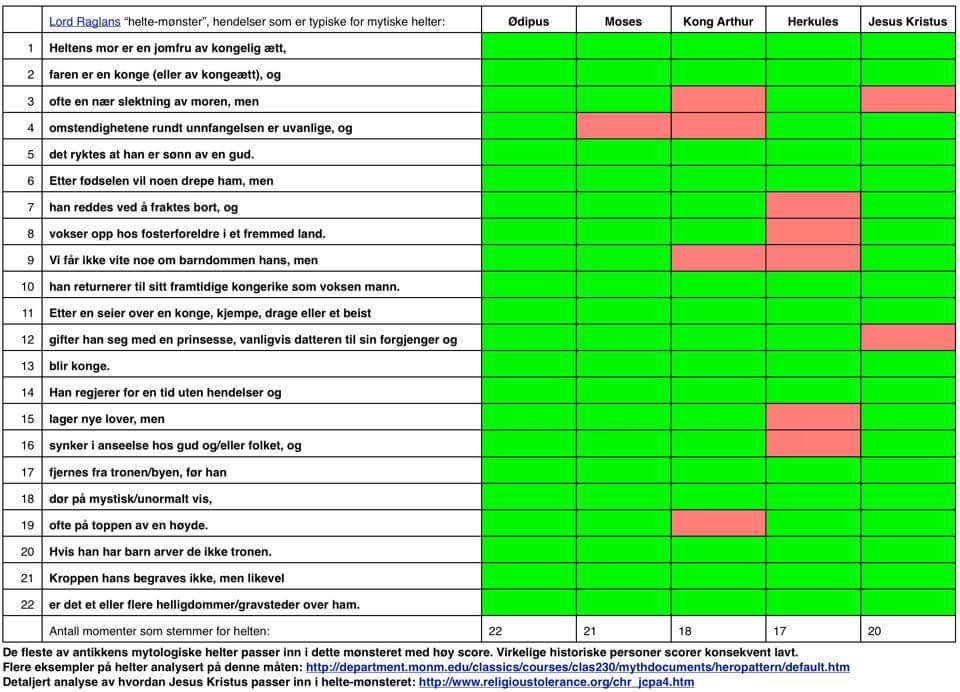 |  | Lord Raglans "helte-mønster", hendelser som er typiske for mytiske helter: | Ødipus | Moses | Kong Arthur | Herkules | Jesus Kristus |
|---|---|---|---|---|---|---|
| 1 | Heltens mor er en jomfru av kongelig ætt, | | | | | |
| 2 | faren er en konge (eller av kongeætt), og | | | | | |
| 3 | ofte en nær slektning av moren, men | | | | | |
| 4 | omstendighetene rundt unnfangelsen er uvanlige, og | | | | | |
| 5 | det ryktes at han er sønn av en gud. | | | | | |
| 6 | Etter fødselen vil noen drepe ham, men | | | | | |
| 7 | han reddes ved å fraktes bort, og | | | | | |
| 8 | vokser opp hos fosterforeldre i et fremmed land. | | | | | |
| 9 | Vi får ikke vite noe om barndommen hans, men | | | | | |
| 10 | han returnerer til sitt framtidige kongerike som voksen mann. | | | | | |
| 11 | Etter en seier over en konge, kjempe, drage eller et beist | | | | | |
| 12 | gifter han seg med en prinsesse, vanligvis datteren til sin forgjenger og | | | | | |
| 13 | blir konge. | | | | | |
| 14 | Han regjerer for en tid uten hendelser og | | | | | |
| 15 | lager nye lover, men | | | | | |
| 16 | synker i anseelse hos gud og/eller folket, og | | | | | |
| 17 | fjernes fra tronen/byen, før han | | | | | |
| 18 | dør på mystisk/unormalt vis, | | | | | |
| 19 | ofte på toppen av en høyde. | | | | | |
| 20 | Hvis han har barn arver de ikke tronen. | | | | | |
| 21 | Kroppen hans begraves ikke, men likevel | | | | | |
| 22 | er det et eller flere helligdommer/gravsteder over ham. | | | | | |
|  | Antall momenter som stemmer for helten: | 22 | 21 | 18 | 17 | 20 |

De fleste av antikkens mytologiske helter passer inn i dette mønsteret med høy score. Virkelige historiske personer scorer konsekvent lavt.
Flere eksempler på helter analysert på denne måten: http://department.monm.edu/classics/courses/clas230/mythdocuments/heropattern/default.htm
Detaljert analyse av hvordan Jesus Kristus passer inn i helte-mønsteret: http://www.religioustolerance.org/chr_jcpa4.htm